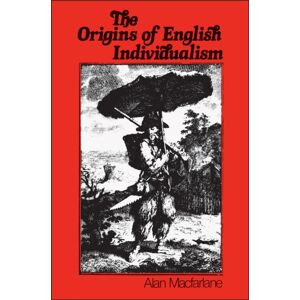 The Origins of English Individualism

Alan Macfarlane